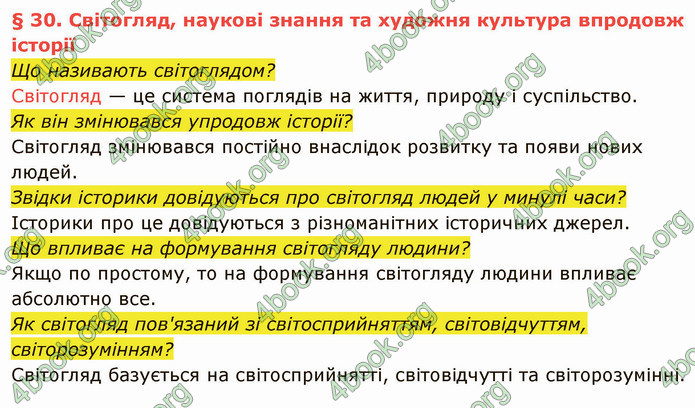 § 30. Світогляд, наукові знання та художня культура впродовж історії

Що називають світоглядом?

Світогляд — це система поглядів на життя, природу і суспільство.

Як він змінювався упродовж історії?

Світогляд змінювався постійно внаслідок розвитку та появи нових людей.

Звідки історики довідуються про світогляд людей у минулі часи?

Історики про це довідуються з різноманітних історичних джерел.

Що впливає на формування світогляду людини?

Якщо по простому, то на формування світогляду людини впливає абсолютно все.

Як світогляд пов'язаний зі світосприйняттям, світовідчуттям, світорозумінням?

Світогляд базується на світосприйнятті, світовідчутті та світорозумінні.

4book.org